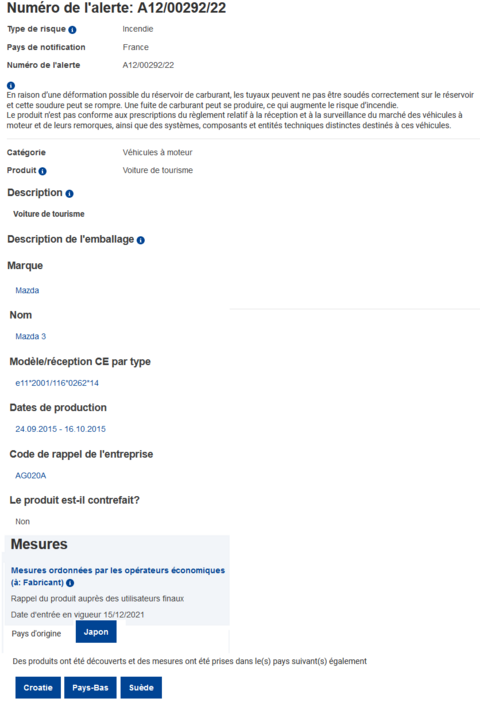 Numéro de l'alerte: A12/00292/22

Type de risque Incendie

Pays de notification France

Numéro de l'alerte A12/00292/22

En raison d'une déformation possible du réservoir de carburant, les tuyaux peuvent ne pas être soudés correctement sur le réservoir et cette soudure peut se rompre. Une fuite de carburant peut se produire, ce qui augmente le risque d'incendie.
Le produit n'est pas conforme aux prescriptions du règlement relatif à la réception et à la surveillance du marché des véhicules à moteur et de leurs remorques, ainsi que des systèmes, composants et entités techniques distinctes destinés à ces véhicules.

Catégorie Véhicules à moteur

Produit Voiture de tourisme

Description

Voiture de tourisme

Description de l'emballage

Marque

Mazda

Nom

Mazda 3

Modèle/réception CE par type

e11*2001/116*0262*14

Dates de production

24.09.2015 - 16.10.2015

Code de rappel de l'entreprise

AG020A

Le produit est-il contrefait?

Non

Mesures

Mesures ordonnées par les opérateurs économiques (à: Fabricant)

Rappel du produit auprès des utilisateurs finaux

Date d'entrée en vigueur 15/12/2021

Pays d'origine Japon

Des produits ont été découverts et des mesures ont été prises dans le(s) pays suivant(s) également

Croatie Pays-Bas Suède